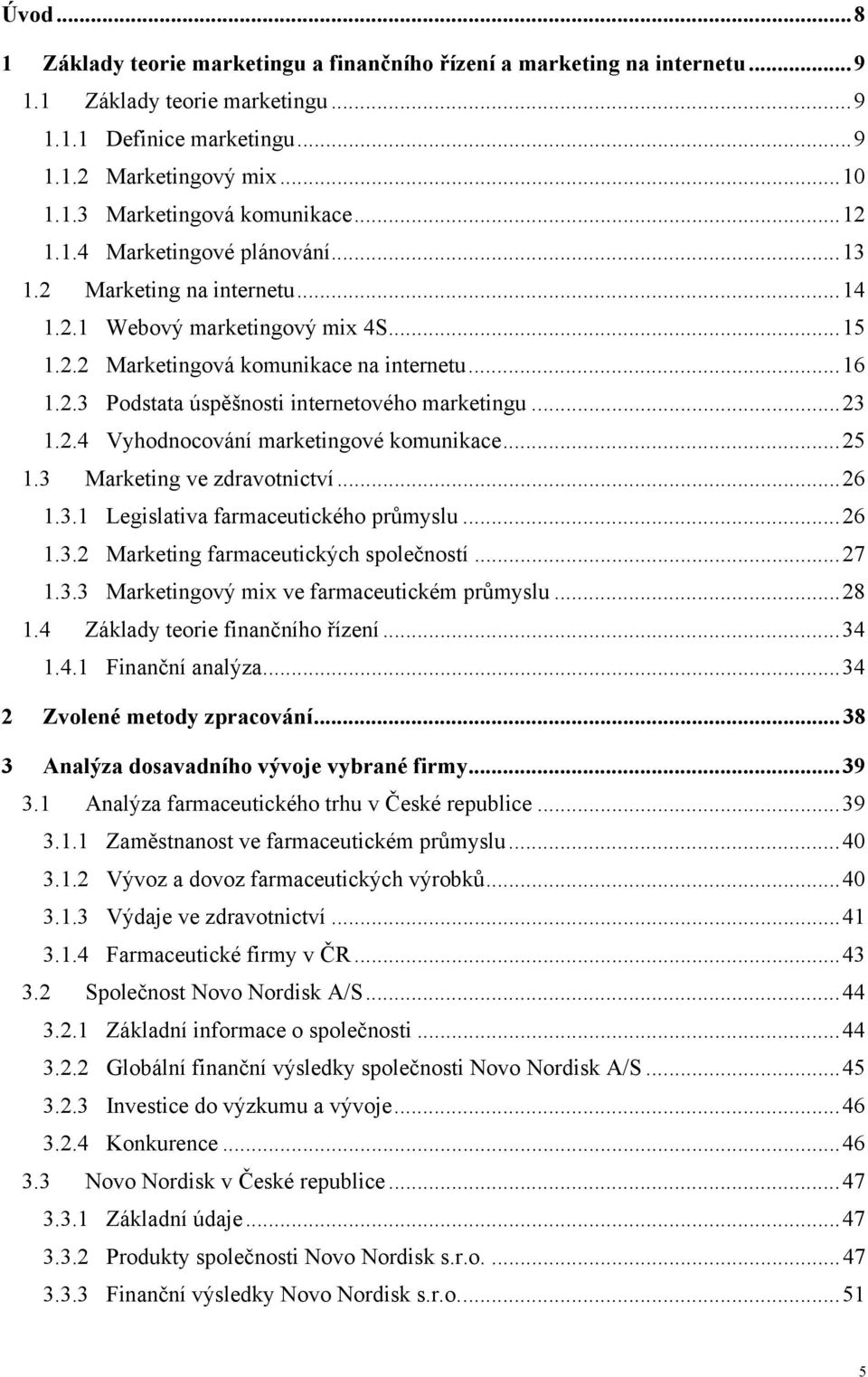 Úvod ... 8
1 Základy teorie marketingu a finančního řízení a marketing na internetu ... 9
1.1 Základy teorie marketingu ... 9
1.1.1 Definice marketingu ... 9
1.1.2 Marketingový mix ... 10
1.1.3 Marketingová komunikace ... 12
1.1.4 Marketingové plánování ... 13
1.2 Marketing na internetu ... 14
1.2.1 Webový marketingový mix 4S ... 15
1.2.2 Marketingová komunikace na internetu ... 16
1.2.3 Podstata úspěšnosti internetového marketingu ... 23
1.2.4 Vyhodnocování marketingové komunikace ... 25
1.3 Marketing ve zdravotnictví ... 26
1.3.1 Legislativa farmaceutického průmyslu ... 26
1.3.2 Marketing farmaceutických společností ... 27
1.3.3 Marketingový mix ve farmaceutickém průmyslu ... 28
1.4 Základy teorie finančního řízení ... 34
1.4.1 Finanční analýza ... 34
2 Zvolené metody zpracování ... 38
3 Analýza dosavadního vývoje vybrané firmy ... 39
3.1 Analýza farmaceutického trhu v České republice ... 39
3.1.1 Zaměstnanost ve farmaceutickém průmyslu ... 40
3.1.2 Vývoz a dovoz farmaceutických výrobků ... 40
3.1.3 Výdaje ve zdravotnictví ... 41
3.1.4 Farmaceutické firmy v ČR ... 43
3.2 Společnost Novo Nordisk A/S ... 44
3.2.1 Základní informace o společnosti ... 44
3.2.2 Globální finanční výsledky společnosti Novo Nordisk A/S ... 45
3.2.3 Investice do výzkumu a vývoje ... 46
3.2.4 Konkurence ... 46
3.3 Novo Nordisk v České republice ... 47
3.3.1 Základní údaje ... 47
3.3.2 Produkty společnosti Novo Nordisk s.r.o. ... 47
3.3.3 Finanční výsledky Novo Nordisk s.r.o. ... 51

5